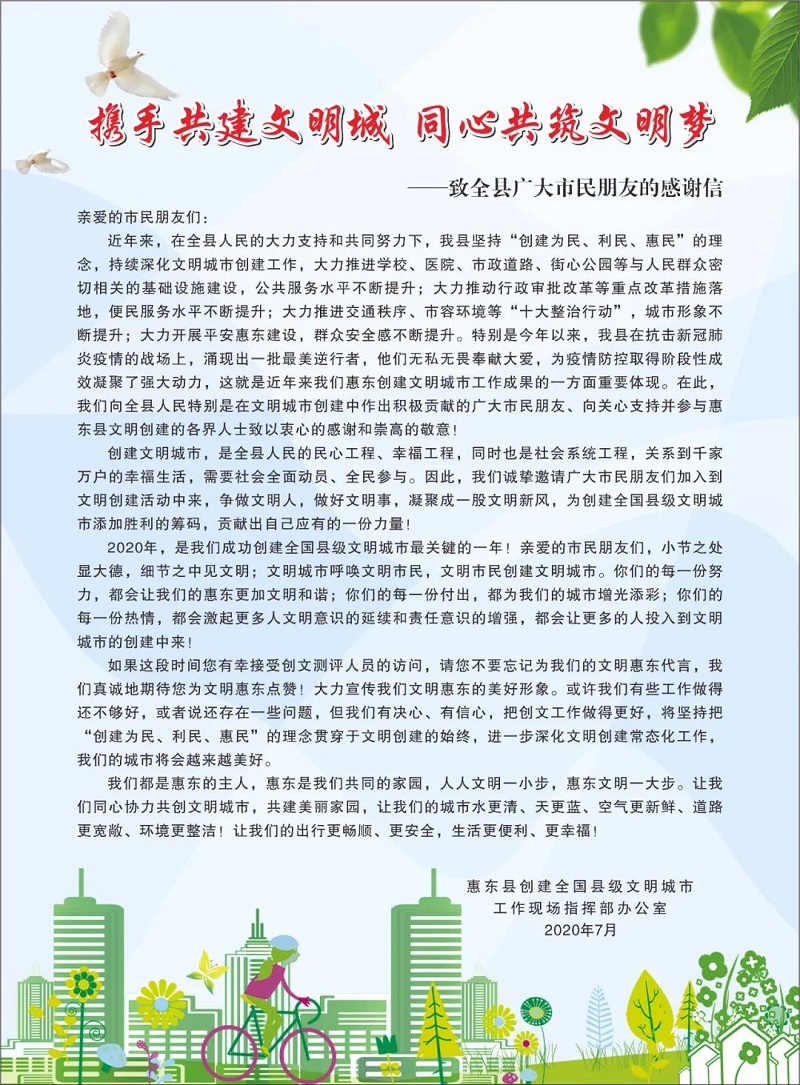 携手共建文明城 同心共筑文明梦

——致全县广大市民朋友的感谢信

亲爱的市民朋友们：

近年来，在全县人民的大力支持和共同努力下，我县坚持“创建为民、利民、惠民”的理念，持续深化文明城市创建工作，大力推进学校、医院、市政道路、街心公园等与人民群众密切相关的基础设施建设，公共服务水平不断提升；大力推动行政审批改革等重点改革措施落地，便民服务水平不断提升；大力推进交通秩序、市容环境等“十大整治行动”，城市形象不断提升；大力开展平安惠东建设，群众安全感不断提升。特别是今年以来，我县在抗击新冠肺炎疫情的战场上，涌现出一批最美逆行者，他们无私无畏奉献大爱，为疫情防控取得阶段性成效凝聚了强大动力，这就是近年来我们惠东创建文明城市工作成果的一方面重要体现。在此，我们向全县人民特别是在文明城市创建中作出积极贡献的广大市民朋友、向关心支持并参与惠东县文明创建的各界人士致以衷心的感谢和崇高的敬意！

创建文明城市，是全县人民的民心工程、幸福工程，同时也是社会系统工程，关系到千家万户的幸福生活，需要社会全面动员、全民参与。因此，我们诚挚邀请广大市民朋友们加入到文明创建活动中来，争做文明人，做好文明事，凝聚成一股文明新风，为创建全国县级文明城市添加胜利的筹码，贡献出自己应有的一份力量！

2020年，是我们成功创建全国县级文明城市最关键的一年！亲爱的市民朋友们，小节之处显大德，细节之中见文明；文明城市呼唤文明市民，文明市民创建文明城市。你们的每一份努力，都会让我们的惠东更加文明和谐；你们的每一份付出，都为我们的城市增光添彩；你们的每一份热情，都会激起更多人文明意识的延续和责任意识的增强，都会让更多的人投入到文明城市的创建中来！

如果这段时间您有幸接受创文测评人员的访问，请您不要忘记为我们的文明惠东代言，我们真诚地期待您为文明惠东点赞！大力宣传我们文明惠东的美好形象。或许我们有些工作做得还不够好，或者说还存在一些问题，但我们有决心、有信心，把创文工作做得更好，将坚持把“创建为民、利民、惠民”的理念贯穿于文明创建的始终，进一步深化文明创建常态化工作，我们的城市将会越来越美好。

我们都是惠东的主人，惠东是我们共同的家园，人人文明一小步，惠东文明一大步。让我们同心协力共创文明城市，共建美丽家园，让我们的城市水更清、天更蓝、空气更新鲜、道路更宽敞、环境更整洁！让我们的出行更畅顺、更安全，生活更便利、更幸福！

惠东县创建全国县级文明城市
工作现场指挥部办公室
2020年7月